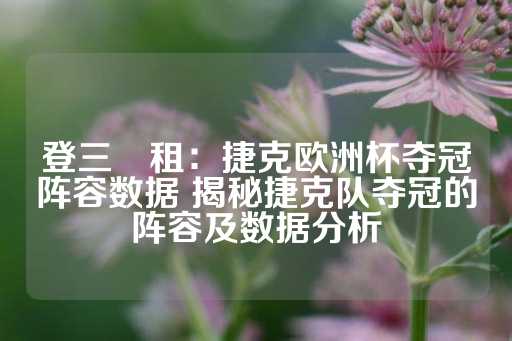 登三　租：捷克欧洲杯夺冠阵容数据 揭秘捷克队夺冠的阵容及数据分析